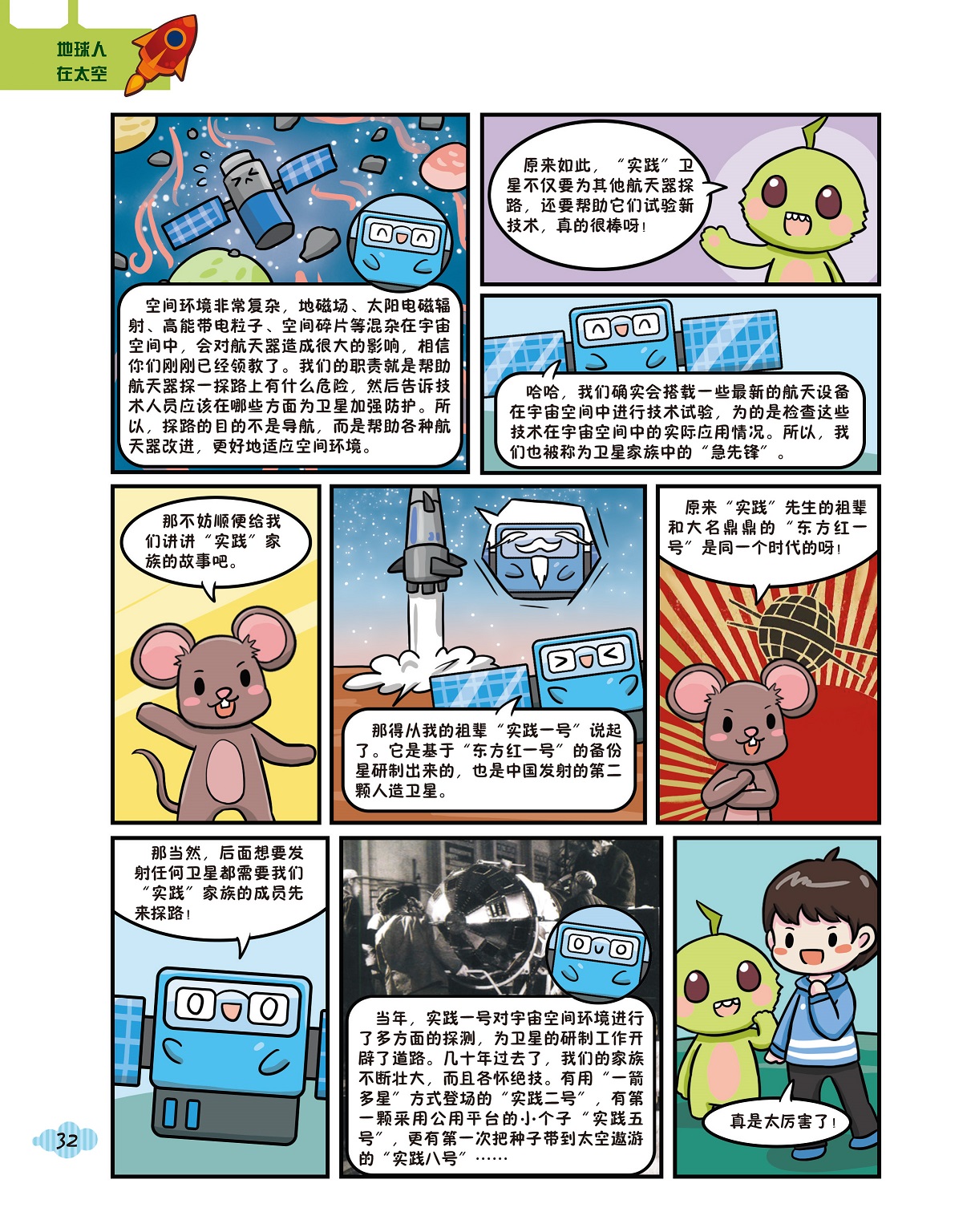 地球人
在太空

空间环境非常复杂，地磁场、太阳电磁辐射、高能带电粒子、空间碎片等混杂在宇宙空间中，会对航天器造成很大的影响，相信你们刚刚已经领教了。我们的职责就是帮助航天器探一探路上有什么危险，然后告诉技术人员应该在哪些方面为卫星加强防护。所以，探路的目的不是导航，而是帮助各种航天器改进，更好地适应空间环境。

原来如此，“实践”卫星不仅要为其他航天器探路，还要帮助它们试验新技术，真的很棒呀！

哈哈，我们确实会搭载一些最新的航天设备在宇宙空间中进行技术试验，为的是检查这些技术在宇宙空间中的实际应用情况。所以，我们也被称为卫星家族中的“急先锋”。

那不妨顺便给我们讲讲“实践”家族的故事吧。

那得从我的祖辈“实践一号”说起了。它是基于“东方红一号”的备份星研制出来的，也是中国发射的第二颗人造卫星。

原来“实践”先生的祖辈和大名鼎鼎的“东方红一号”是同一个时代的呀！

那当然，后面想要发射任何卫星都需要我们“实践”家族的成员先来探路！

当年，实践一号对宇宙空间环境进行了多方面的探测，为卫星的研制工作开辟了道路。几十年过去了，我们的家族不断壮大，而且各怀绝技。有用“一箭多星”方式登场的“实践二号”，有第一颗采用公用平台的小个子“实践五号”，更有第一次把种子带到太空遨游的“实践八号”……

真是太厉害了！

32